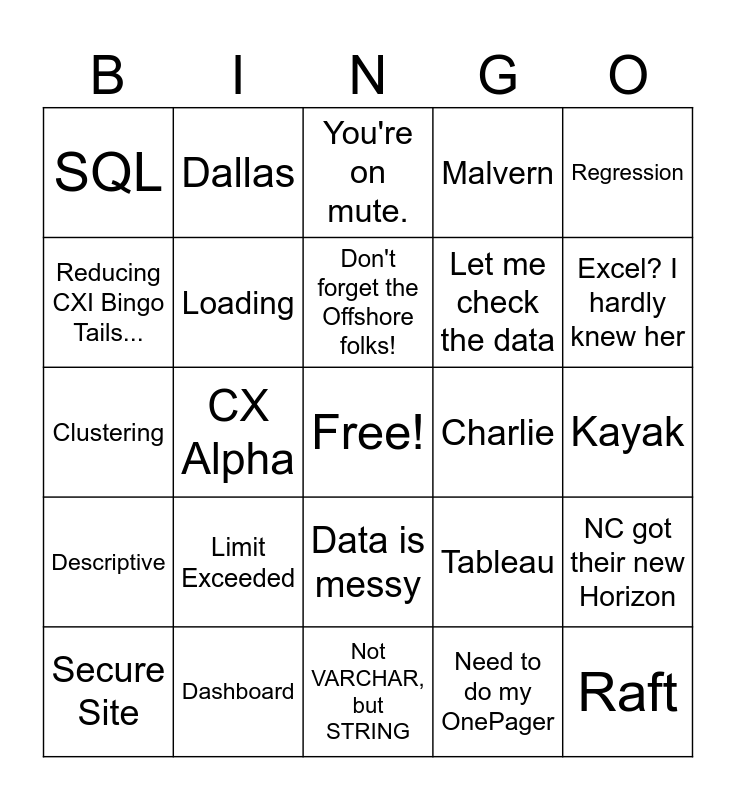 | B | I | N | G | O |
|---|---|---|---|---|
| SQL | Dallas | You're on mute. | Malvern | Regression |
| Reducing CXI Bingo Tails... | Loading | Don't forget the Offshore folks! | Let me check the data | Excel? I hardly knew her |
| Clustering | CX Alpha | Free! | Charlie | Kayak |
| Descriptive | Limit Exceeded | Data is messy | Tableau | NC got their new Horizon |
| Secure Site | Dashboard | Not VARCHAR, but STRING | Need to do my OnePager | Raft |